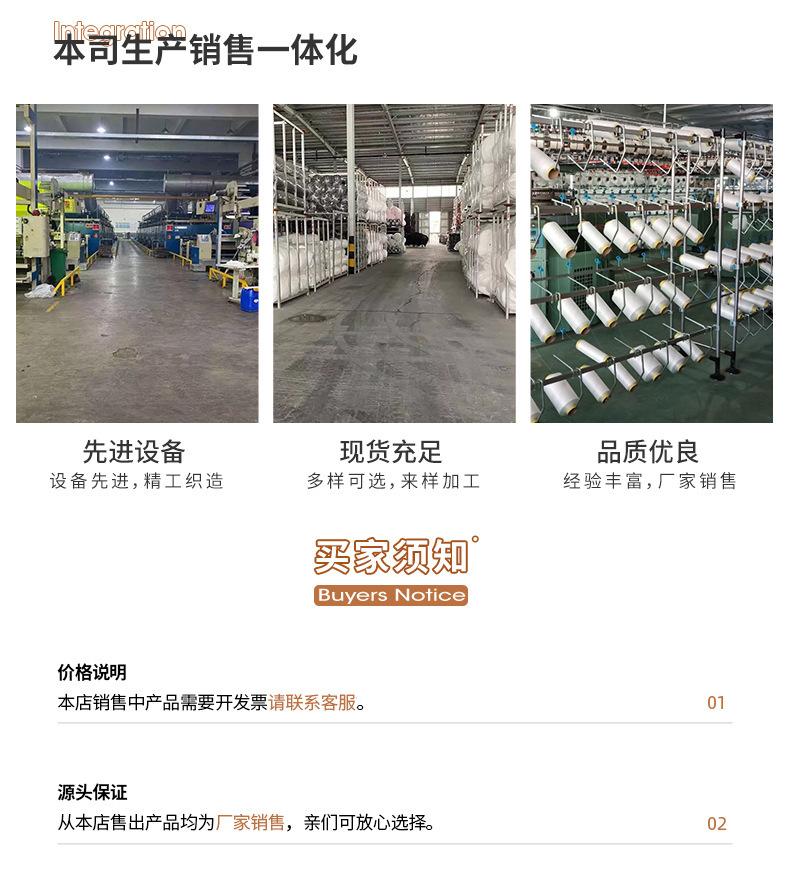 Integration
本司生产销售一体化

先进设备
设备先进，精工织造

现货充足
多样可选，来样加工

品质优良
经验丰富，厂家销售

买家须知
Buyers Notice

价格说明
本店销售中产品需要开发票请联系客服。
01

源头保证
从本店售出产品均为厂家销售，亲们可放心选择。
02